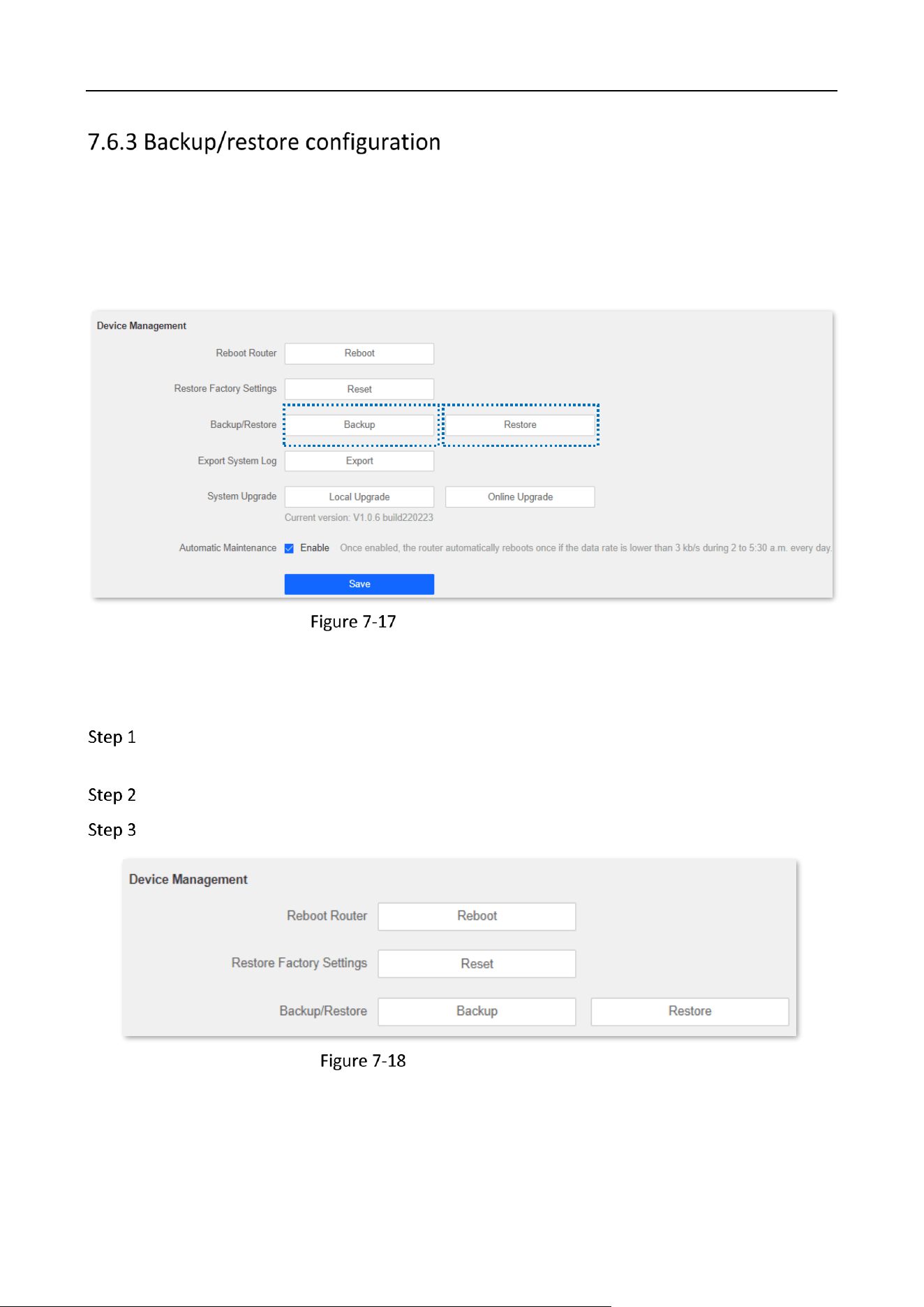 7.6.3 Backup/restore configuration

Device Management

Reboot Router Reboot

Restore Factory Settings Reset

Backup/Restore Backup Restore

Export System Log Export

System Upgrade Local Upgrade Online Upgrade

Current version: V1.0.6 build220223

Automatic Maintenance Enable Once enabled, the router automatically reboots once if the data rate is lower than 3 kb/s during 2 to 5:30 a.m. every day.

Save

Figure 7-17

Step 1

Step 2

Step 3

Device Management

Reboot Router Reboot

Restore Factory Settings Reset

Backup/Restore Backup Restore

Figure 7-18